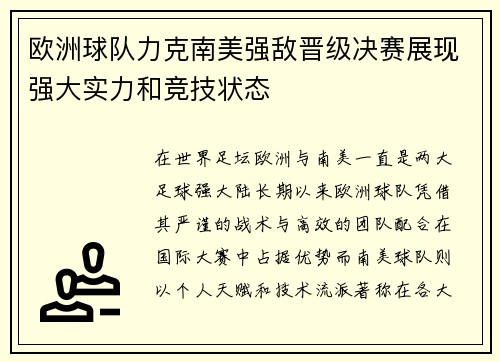 欧洲球队力克南美强敌晋级决赛展现强大实力和竞技状态

在世界足坛欧洲与南美一直是两大足球强大陆长期以来欧洲球队凭借其严谨的战术与高效的团队配合在国际大赛中占据优势而南美球队则以个人天赋和技术流派著称在各大